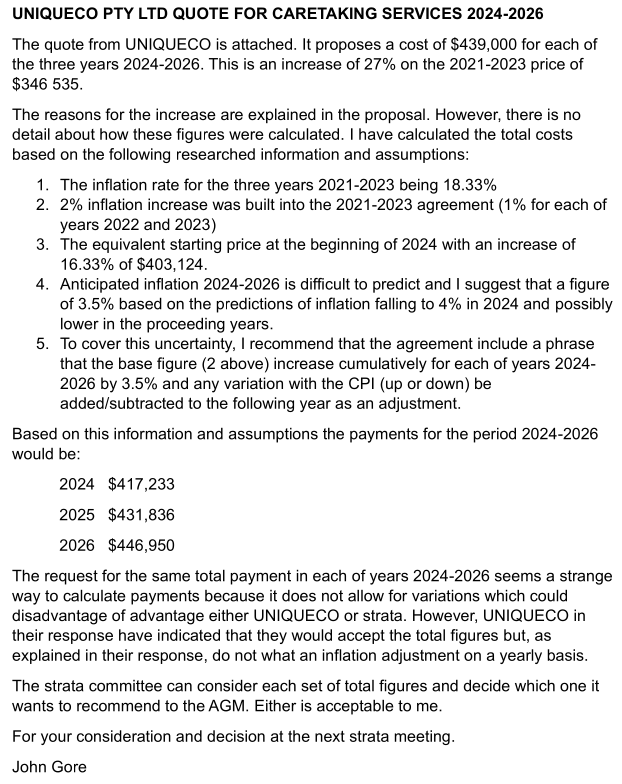 UNIQUECO PTY LTD QUOTE FOR CARETAKING SERVICES 2024-2026

The quote from UNIQUECO is attached. It proposes a cost of \$439,000 for each of the three years 2024-2026. This is an increase of 27% on the 2021-2023 price of \$346 535.

The reasons for the increase are explained in the proposal. However, there is no detail about how these figures were calculated. I have calculated the total costs based on the following researched information and assumptions:

1. The inflation rate for the three years 2021-2023 being 18.33%
2. 2% inflation increase was built into the 2021-2023 agreement (1% for each of years 2022 and 2023)
3. The equivalent starting price at the beginning of 2024 with an increase of 16.33% of \$403,124.
4. Anticipated inflation 2024-2026 is difficult to predict and I suggest that a figure of 3.5% based on the predictions of inflation falling to 4% in 2024 and possibly lower in the proceeding years.
5. To cover this uncertainty, I recommend that the agreement include a phrase that the base figure (2 above) increase cumulatively for each of years 2024-2026 by 3.5% and any variation with the CPI (up or down) be added/subtracted to the following year as an adjustment.

Based on this information and assumptions the payments for the period 2024-2026 would be:

2024 \$417,233

2025 \$431,836

2026 \$446,950

The request for the same total payment in each of years 2024-2026 seems a strange way to calculate payments because it does not allow for variations which could disadvantage of advantage either UNIQUECO or strata. However, UNIQUECO in their response have indicated that they would accept the total figures but, as explained in their response, do not what an inflation adjustment on a yearly basis.

The strata committee can consider each set of total figures and decide which one it wants to recommend to the AGM. Either is acceptable to me.

For your consideration and decision at the next strata meeting.

John Gore